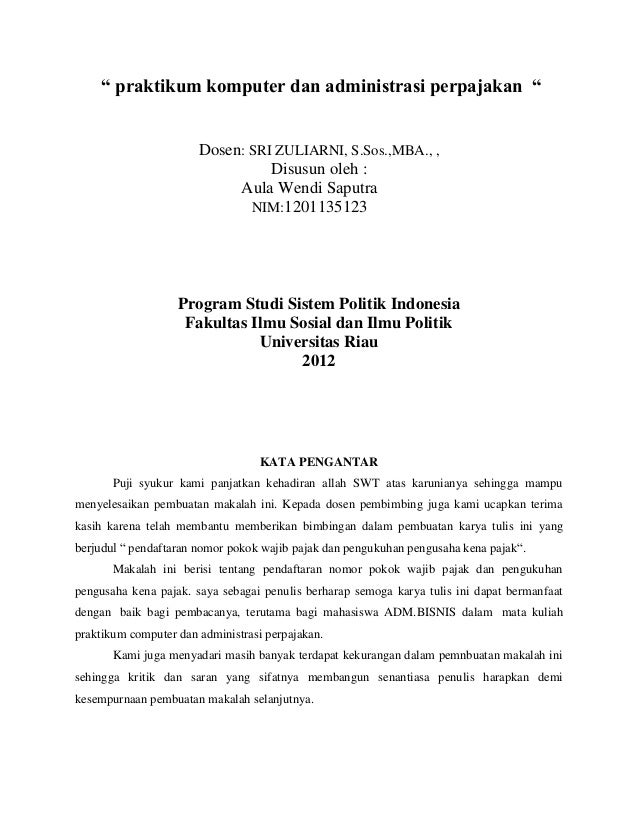 “ praktikum komputer dan administrasi perpajakan “

Dosen: SRI ZULIARNI, S.Sos.,MBA., ,
Disusun oleh :
Aula Wendi Saputra
NIM:1201135123

Program Studi Sistem Politik Indonesia
Fakultas Ilmu Sosial dan Ilmu Politik
Universitas Riau
2012

KATA PENGANTAR

Puji syukur kami panjatkan kehadiran allah SWT atas karunianya sehingga mampu menyelesaikan pembuatan makalah ini. Kepada dosen pembimbing juga kami ucapkan terima kasih karena telah membantu memberikan bimbingan dalam pembuatan karya tulis ini yang berjudul “ pendaftaran nomor pokok wajib pajak dan pengukuhan pengusaha kena pajak“.

Makalah ini berisi tentang pendaftaran nomor pokok wajib pajak dan pengukuhan pengusaha kena pajak. saya sebagai penulis berharap semoga karya tulis ini dapat bermanfaat dengan baik bagi pembacanya, terutama bagi mahasiswa ADM.BISNIS dalam mata kuliah praktikum computer dan administrasi perpajakan.

Kami juga menyadari masih banyak terdapat kekurangan dalam pemnbuatan makalah ini sehingga kritik dan saran yang sifatnya membangun senantiasa penulis harapkan demi kesempurnaan pembuatan makalah selanjutnya.